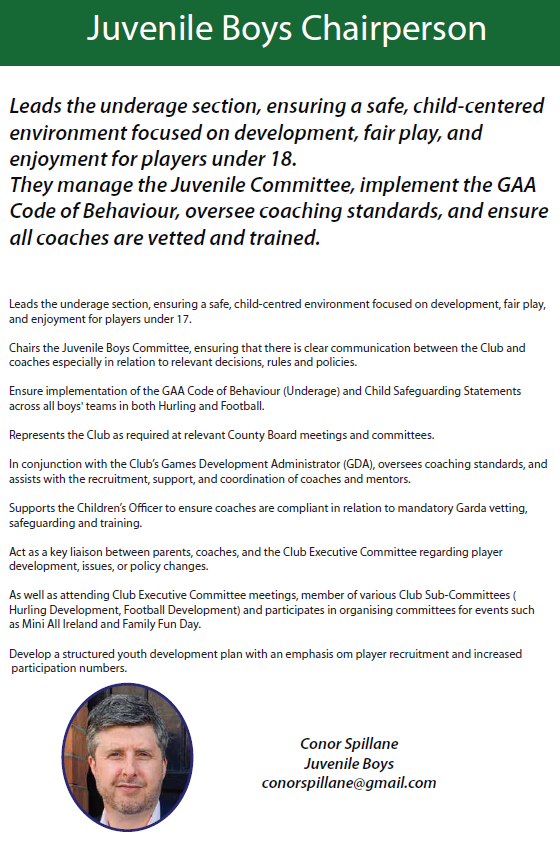 Juvenile Boys Chairperson

Leads the underage section, ensuring a safe, child-centered environment focused on development, fair play, and enjoyment for players under 18.
They manage the Juvenile Committee, implement the GAA Code of Behaviour, oversee coaching standards, and ensure all coaches are vetted and trained.

Leads the underage section, ensuring a safe, child-centred environment focused on development, fair play, and enjoyment for players under 17.

Chairs the Juvenile Boys Committee, ensuring that there is clear communication between the Club and coaches especially in relation to relevant decisions, rules and policies.

Ensure implementation of the GAA Code of Behaviour (Underage) and Child Safeguarding Statements across all boys' teams in both Hurling and Football.

Represents the Club as required at relevant County Board meetings and committees.

In conjunction with the Club's Games Development Administrator (GDA), oversees coaching standards, and assists with the recruitment, support, and coordination of coaches and mentors.

Supports the Children's Officer to ensure coaches are compliant in relation to mandatory Garda vetting, safeguarding and training.

Act as a key liaison between parents, coaches, and the Club Executive Committee regarding player development, issues, or policy changes.

As well as attending Club Executive Committee meetings, member of various Club Sub-Committees ( Hurling Development, Football Development) and participates in organising committees for events such as Mini All Ireland and Family Fun Day.

Develop a structured youth development plan with an emphasis om player recruitment and increased participation numbers.

Conor Spillane
Juvenile Boys
conorspillane@gmail.com